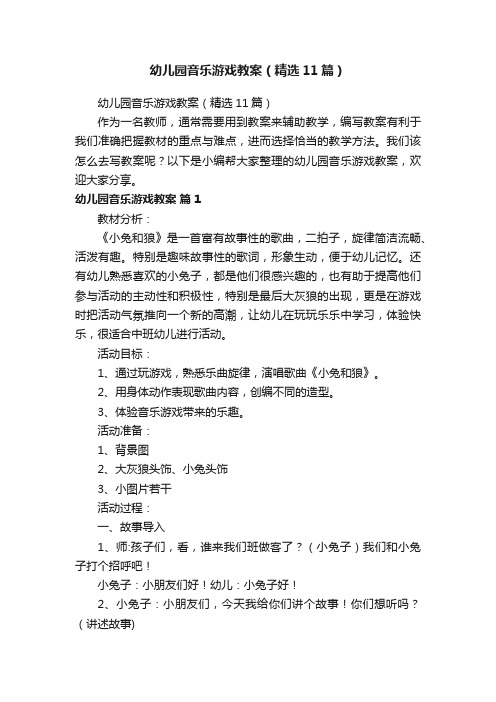 幼儿园音乐游戏教案（精选11篇）

幼儿园音乐游戏教案（精选11篇）

作为一名教师，通常需要用到教案来辅助教学，编写教案有利于我们准确把握教材的重点与难点，进而选择恰当的教学方法。我们该怎么去写教案呢？以下是小编帮大家整理的幼儿园音乐游戏教案，欢迎大家分享。

幼儿园音乐游戏教案 篇1

教材分析：

《小兔和狼》是一首富有故事性的歌曲，二拍子，旋律简洁流畅、活泼有趣。特别是趣味故事性的歌词，形象生动，便于幼儿记忆。还有幼儿熟悉喜欢的小兔子，都是他们很感兴趣的，也有助于提高他们参与活动的主动性和积极性，特别是最后大灰狼的出现，更是在游戏时把活动气氛推向一个新的高潮，让幼儿在玩玩乐乐中学习，体验快乐，很适合中班幼儿进行活动。

活动目标：

1、通过玩游戏，熟悉乐曲旋律，演唱歌曲《小兔和狼》。

2、用身体动作表现歌曲内容，创编不同的造型。

3、体验音乐游戏带来的乐趣。

活动准备：

1、背景图

2、大灰狼头饰、小兔头饰

3、小图片若干

活动过程：

一、故事导入

1、师:孩子们，看，谁来我们班做客了？（小兔子）我们和小兔子打个招呼吧！

小兔子：小朋友们好！幼儿：小兔子好！

2、小兔子：小朋友们，今天我给你们讲个故事！你们想听吗？（讲述故事)